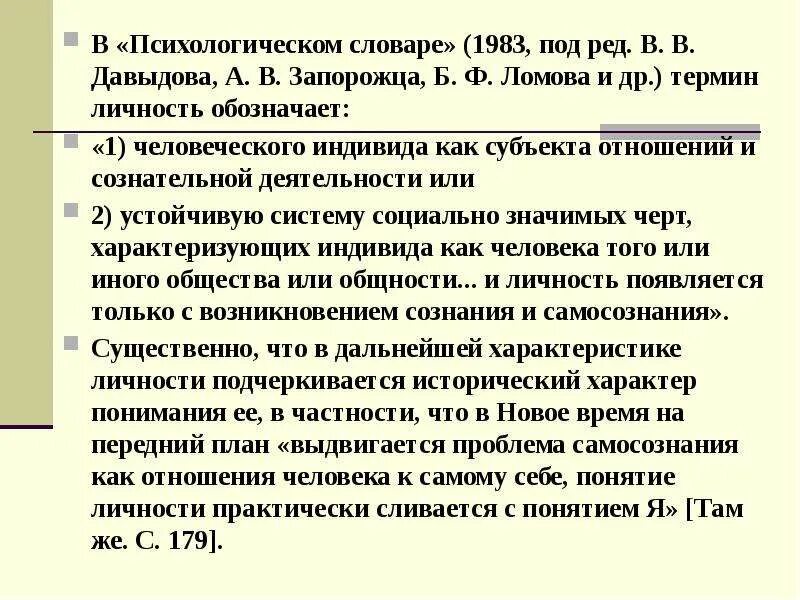 В «Психологическом словаре» (1983, под ред. В. В. Давыдова, А. В. Запорожца, Б. Ф. Ломова и др.) термин личность обозначает:

«1) человеческого индивида как субъекта отношений и сознательной деятельности или

2) устойчивую систему социально значимых черт, характеризующих индивида как человека того или иного общества или общности... и личность появляется только с возникновением сознания и самосознания».

Существенно, что в дальнейшей характеристике личности подчеркивается исторический характер понимания ее, в частности, что в Новое время на передний план «выдвигается проблема самосознания как отношения человека к самому себе, понятие личности практически сливается с понятием Я» [Там же. С. 179].